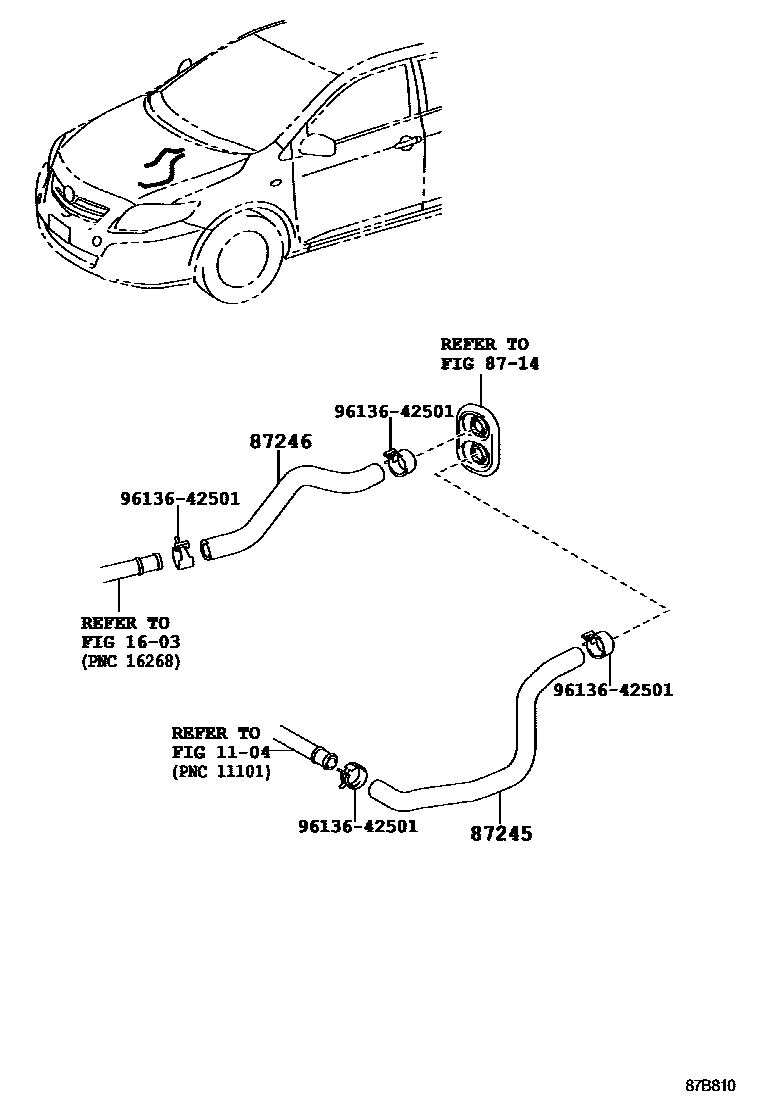 REFER TO
FIG 87-14

96136-42501

87246

96136-42501

REFER TO
FIG 16-03
(PNC 16268)

96136-42501

REFER TO
FIG 11-04
(PNC 11101)

96136-42501

87245

87B810